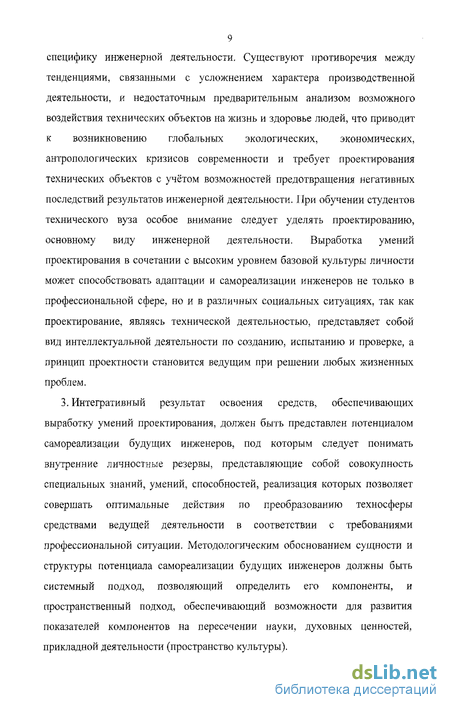 9

специфику инженерной деятельности. Существуют противоречия между тенденциями, связанными с усложнением характера производственной деятельности, и недостаточным предварительным анализом возможного воздействия технических объектов на жизнь и здоровье людей, что приводит к возникновению глобальных экологических, экономических, антропологических кризисов современности и требует проектирования технических объектов с учётом возможностей предотвращения негативных последствий результатов инженерной деятельности. При обучении студентов технического вуза особое внимание следует уделять проектированию, основному виду инженерной деятельности. Выработка умений проектирования в сочетании с высоким уровнем базовой культуры личности может способствовать адаптации и самореализации инженеров не только в профессиональной сфере, но и в различных социальных ситуациях, так как проектирование, являясь технической деятельностью, представляет собой вид интеллектуальной деятельности по созданию, испытанию и проверке, а принцип проектности становится ведущим при решении любых жизненных проблем.

3. Интегративный результат освоения средств, обеспечивающих выработку умений проектирования, должен быть представлен потенциалом самореализации будущих инженеров, под которым следует понимать внутренние личностные резервы, представляющие собой совокупность специальных знаний, умений, способностей, реализация которых позволяет совершать оптимальные действия по преобразованию техносферы средствами ведущей деятельности в соответствии с требованиями профессиональной ситуации. Методологическим обоснованием сущности и структуры потенциала самореализации будущих инженеров должны быть системный подход, позволяющий определить его компоненты, и пространственный подход, обеспечивающий возможности для развития показателей компонентов на пересечении науки, духовных ценностей, прикладной деятельности (пространство культуры).

dsLib.net
библиотека диссертаций